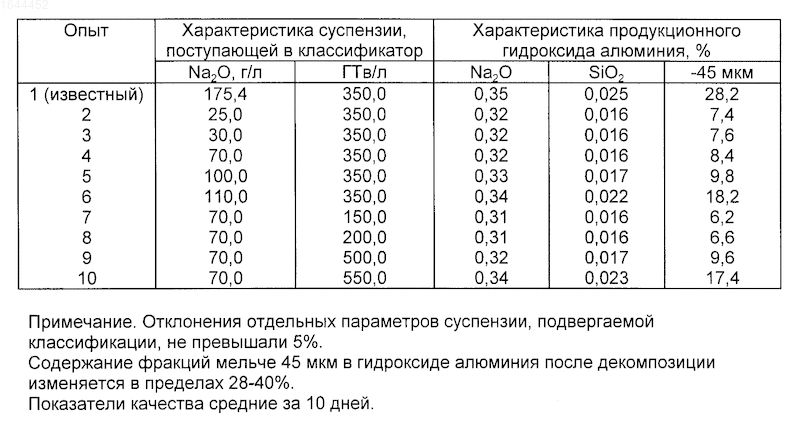 1644452

| Опыт | Характеристика суспензии, поступающей в классификатор | | Характеристика продукционного гидроксида алюминия, % | | |
|---|---|---|---|---|---|
| | $Na_2O$, г/л | ГТв/л | $Na_2O$ | $SiO_2$ | -45 мкм |
| 1 (известный) | 175,4 | 350,0 | 0,35 | 0,025 | 28,2 |
| 2 | 25,0 | 350,0 | 0,32 | 0,016 | 7,4 |
| 3 | 30,0 | 350,0 | 0,32 | 0,016 | 7,6 |
| 4 | 70,0 | 350,0 | 0,32 | 0,016 | 8,4 |
| 5 | 100,0 | 350,0 | 0,33 | 0,017 | 9,8 |
| 6 | 110,0 | 350,0 | 0,34 | 0,022 | 18,2 |
| 7 | 70,0 | 150,0 | 0,31 | 0,016 | 6,2 |
| 8 | 70,0 | 200,0 | 0,31 | 0,016 | 6,6 |
| 9 | 70,0 | 500,0 | 0,32 | 0,017 | 9,6 |
| 10 | 70,0 | 550,0 | 0,34 | 0,023 | 17,4 |

Примечание. Отклонения отдельных параметров суспензии, подвергаемой классификации, не превышали 5%.
Содержание фракций мельче 45 мкм в гидроксиде алюминия после декомпозиции изменяется в пределах 28-40%.
Показатели качества средние за 10 дней.